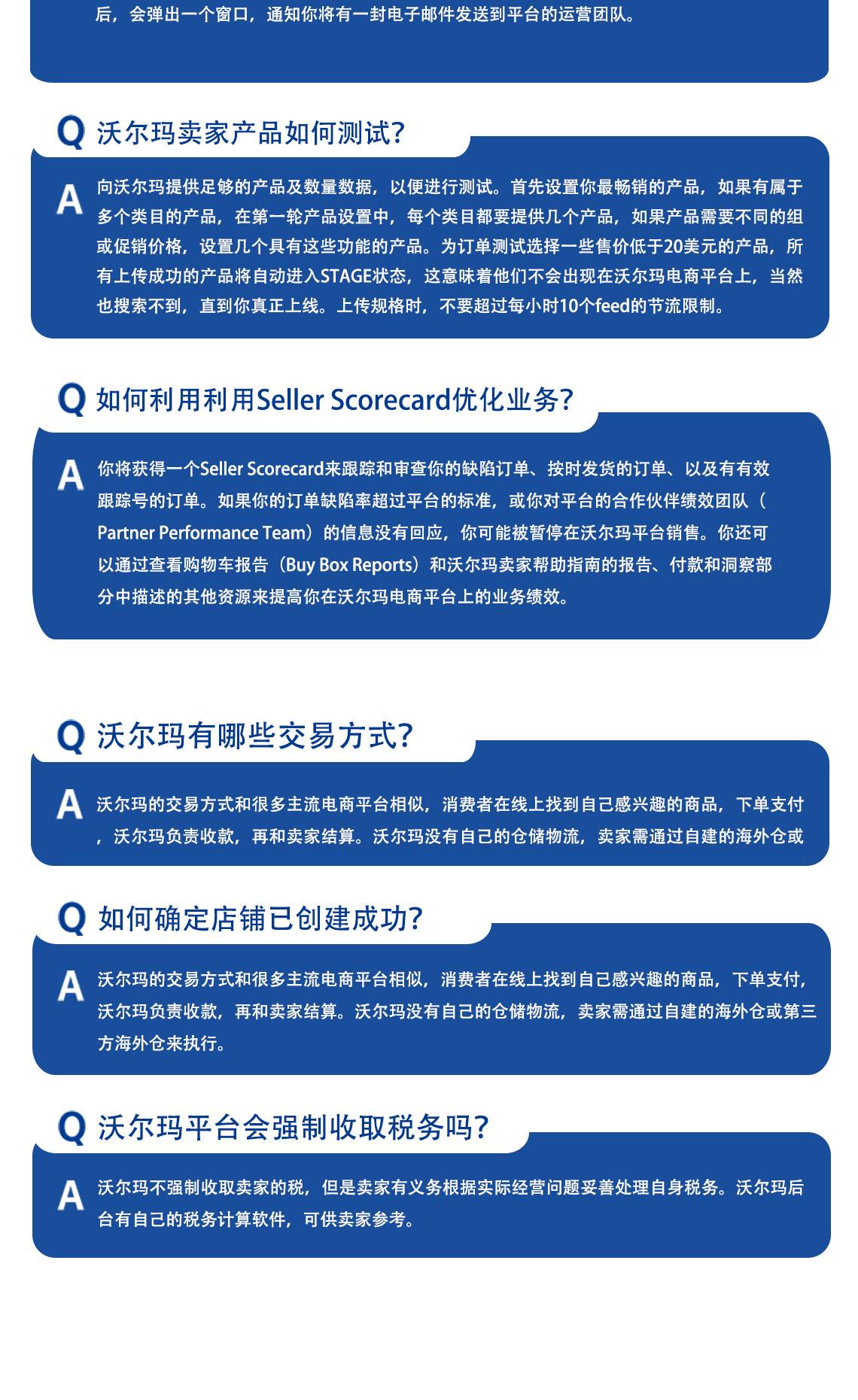 后，会弹出一个窗口，通知你将有一封电子邮件发送到平台的运营团队。

Q 沃尔玛卖家产品如何测试?

A 向沃尔玛提供足够的产品及数量数据，以便进行测试。首先设置你最畅销的产品，如果有属于多个类目的产品，在第一轮产品设置中，每个类目都要提供几个产品，如果产品需要不同的组或促销价格，设置几个具有这些功能的产品。为订单测试选择一些售价低于20美元的产品，所有上传成功的产品将自动进入STAGE状态，这意味着他们不会出现在沃尔玛电商平台上，当然也搜索不到，直到你真正上线。上传规格时，不要超过每小时10个feed的节流限制。

Q 如何利用利用Seller Scorecard优化业务?

A 你将获得一个Seller Scorecard来跟踪和审查你的缺陷订单、按时发货的订单、以及有有效跟踪号的订单。如果你的订单缺陷率超过平台的标准，或你对平台的合作伙伴绩效团队（Partner Performance Team）的信息没有回应，你可能被暂停在沃尔玛平台销售。你还可以通过查看购物车报告（Buy Box Reports）和沃尔玛卖家帮助指南的报告、付款和洞察部分中描述的其他资源来提高你在沃尔玛电商平台上的业务绩效。

Q 沃尔玛有哪些交易方式?

A 沃尔玛的交易方式和很多主流电商平台相似，消费者在线上找到自己感兴趣的商品，下单支付，沃尔玛负责收款，再和卖家结算。沃尔玛没有自己的仓储物流，卖家需通过自建的海外仓或

Q 如何确定店铺已创建成功?

A 沃尔玛的交易方式和很多主流电商平台相似，消费者在线上找到自己感兴趣的商品，下单支付，沃尔玛负责收款，再和卖家结算。沃尔玛没有自己的仓储物流，卖家需通过自建的海外仓或第三方海外仓来执行。

Q 沃尔玛平台会强制收取税务吗?

A 沃尔玛不强制收取卖家的税，但是卖家有义务根据实际经营问题妥善处理自身税务。沃尔玛后台有自己的税务计算软件，可供卖家参考。